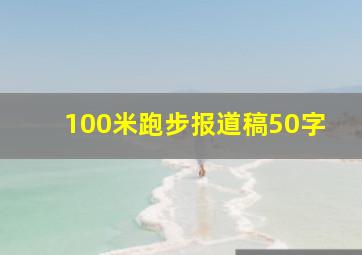 100米跑步报道稿50字